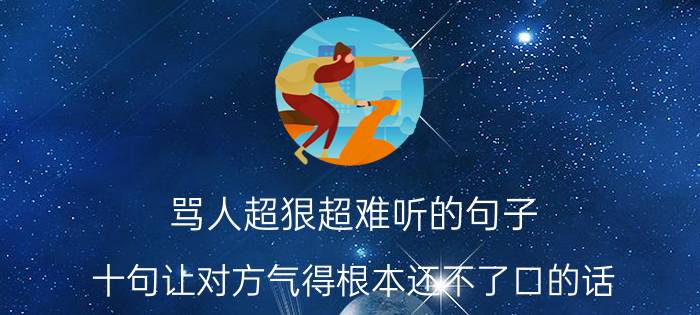 骂人超狠超难听的句子

十句让对方气得根本还不了口的话